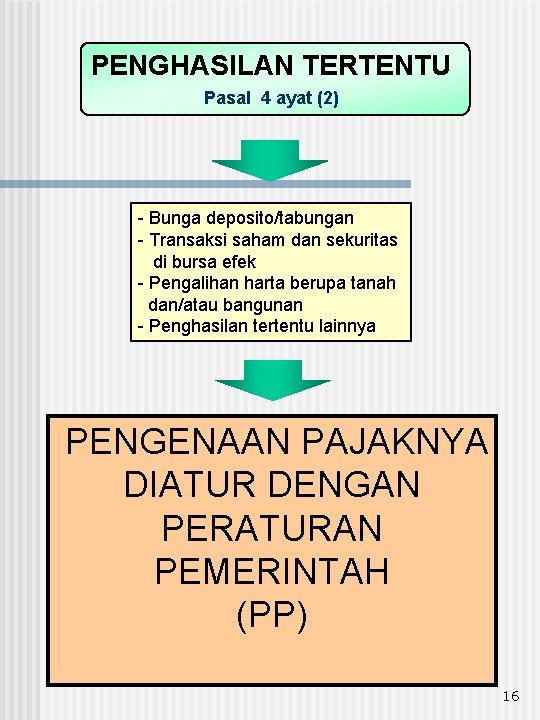 PENGHASILAN TERTENTU
Pasal 4 ayat (2)

- Bunga deposito/tabungan
- Transaksi saham dan sekuritas di bursa efek
- Pengalihan harta berupa tanah dan/atau bangunan
- Penghasilan tertentu lainnya

PENGENAAN PAJAKNYA DIATUR DENGAN PERATURAN PEMERINTAH (PP)

16